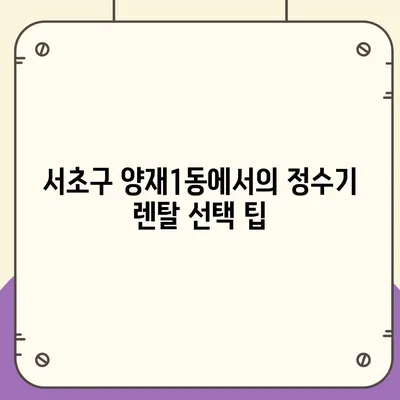 서초구 양재1동에서의 정수기 렌탈 선택 팁